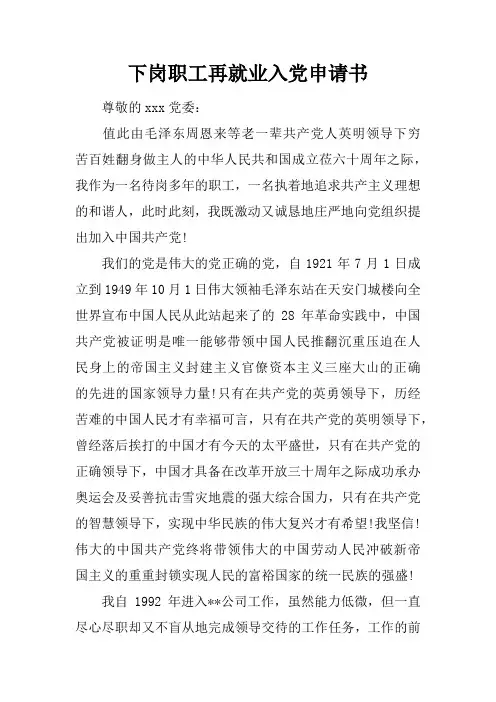 下岗职工再就业入党申请书

尊敬的 xxx 党委：

值此由毛泽东周恩来等老一辈共产党人英明领导下穷苦百姓翻身做主人的中华人民共和国成立莅六十周年之际，我作为一名待岗多年的职工，一名执着地追求共产主义理想的和谐人，此时此刻，我既激动又诚恳地庄严地向党组织提出加入中国共产党！

我们的党是伟大的党正确的党，自 1921 年 7 月 1 日成立到 1949 年 10 月 1 日伟大领袖毛泽东站在天安门城楼向全世界宣布中国人民从此站起来了的 28 年革命实践中，中国共产党被证明是唯一能够带领中国人民推翻沉重压迫在人民身上的帝国主义封建主义官僚资本主义三座大山的正确的先进的国家领导力量！只有在共产党的英勇领导下，历经苦难的中国人民才有幸福可言，只有在共产党的英明领导下，曾经落后挨打的中国才有今天的太平盛世，只有在共产党的正确领导下，中国才具备在改革开放三十周年之际成功承办奥运会及妥善抗击雪灾地震的强大综合国力，只有在共产党的智慧领导下，实现中华民族的伟大复兴才有希望！我坚信！伟大的中国共产党终将带领伟大的中国劳动人民冲破新帝国主义的重重封锁实现人民的富裕国家的统一民族的强盛！

我自 1992 年进入**公司工作，虽然能力低微，但一直尽心尽职却又不盲从地完成领导交待的工作任务，工作的前